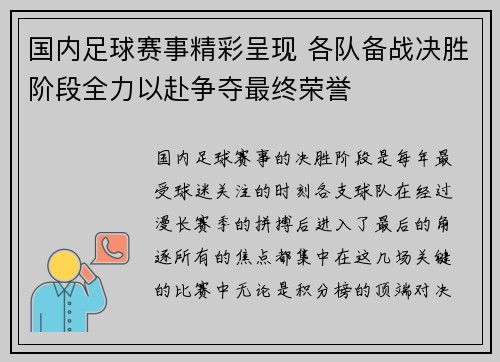 国内足球赛事精彩呈现 各队备战决胜阶段全力以赴争夺最终荣誉

国内足球赛事的决胜阶段是每年最受球迷关注的时刻各支球队在经过漫长赛季的拼搏后进入了最后的角逐所有的焦点都集中在这几场关键的比赛中无论是积分榜的顶端对决